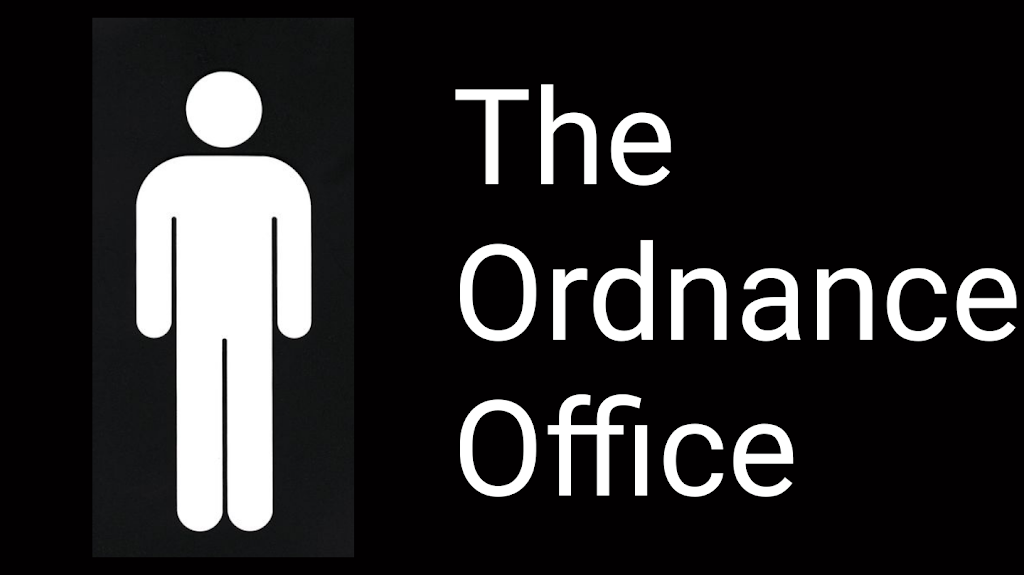 The
Ordnance
Office